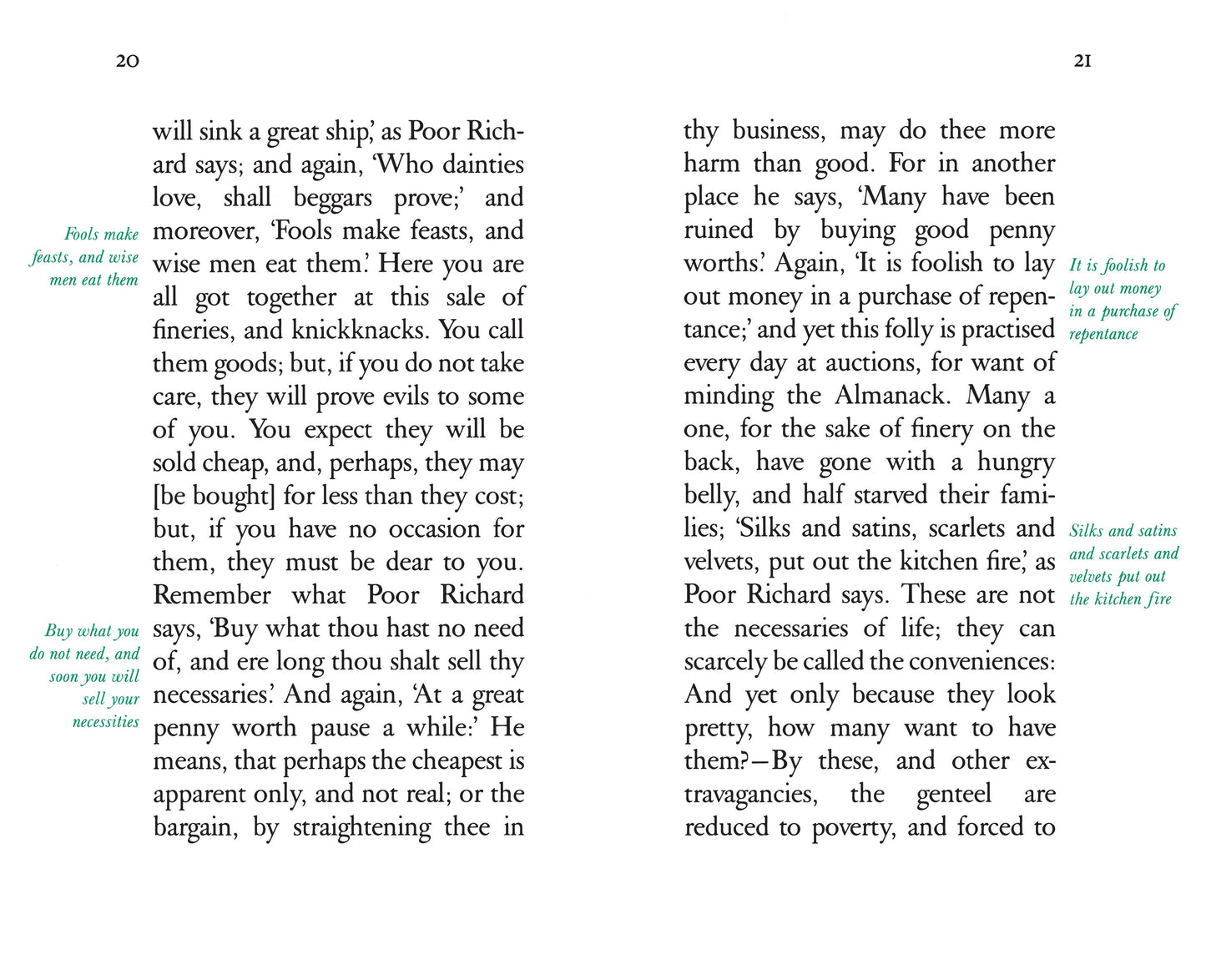 20

will sink a great ship,' as Poor Richard says; and again, 'Who dainties love, shall beggars prove;' and moreover, 'Fools make feasts, and wise men eat them.' Here you are all got together at this sale of fineries, and knickknacks. You call them goods; but, if you do not take care, they will prove evils to some of you. You expect they will be sold cheap, and, perhaps, they may [be bought] for less than they cost; but, if you have no occasion for them, they must be dear to you. Remember what Poor Richard says, 'Buy what thou hast no need of, and ere long thou shalt sell thy necessaries.' And again, 'At a great penny worth pause a while:' He means, that perhaps the cheapest is apparent only, and not real; or the bargain, by straightening thee in

Fools make feasts, and wise men eat them

Buy what you do not need, and soon you will sell your necessities

21

thy business, may do thee more harm than good. For in another place he says, 'Many have been ruined by buying good penny worths.' Again, 'It is foolish to lay out money in a purchase of repentance;' and yet this folly is practised every day at auctions, for want of minding the Almanack. Many a one, for the sake of finery on the back, have gone with a hungry belly, and half starved their families; 'Silks and satins, scarlets and velvets, put out the kitchen fire,' as Poor Richard says. These are not the necessaries of life; they can scarcely be called the conveniences: And yet only because they look pretty, how many want to have them?—By these, and other extravagancies, the genteel are reduced to poverty, and forced to

It is foolish to lay out money in a purchase of repentance

Silks and satins and scarlets and velvets put out the kitchen fire